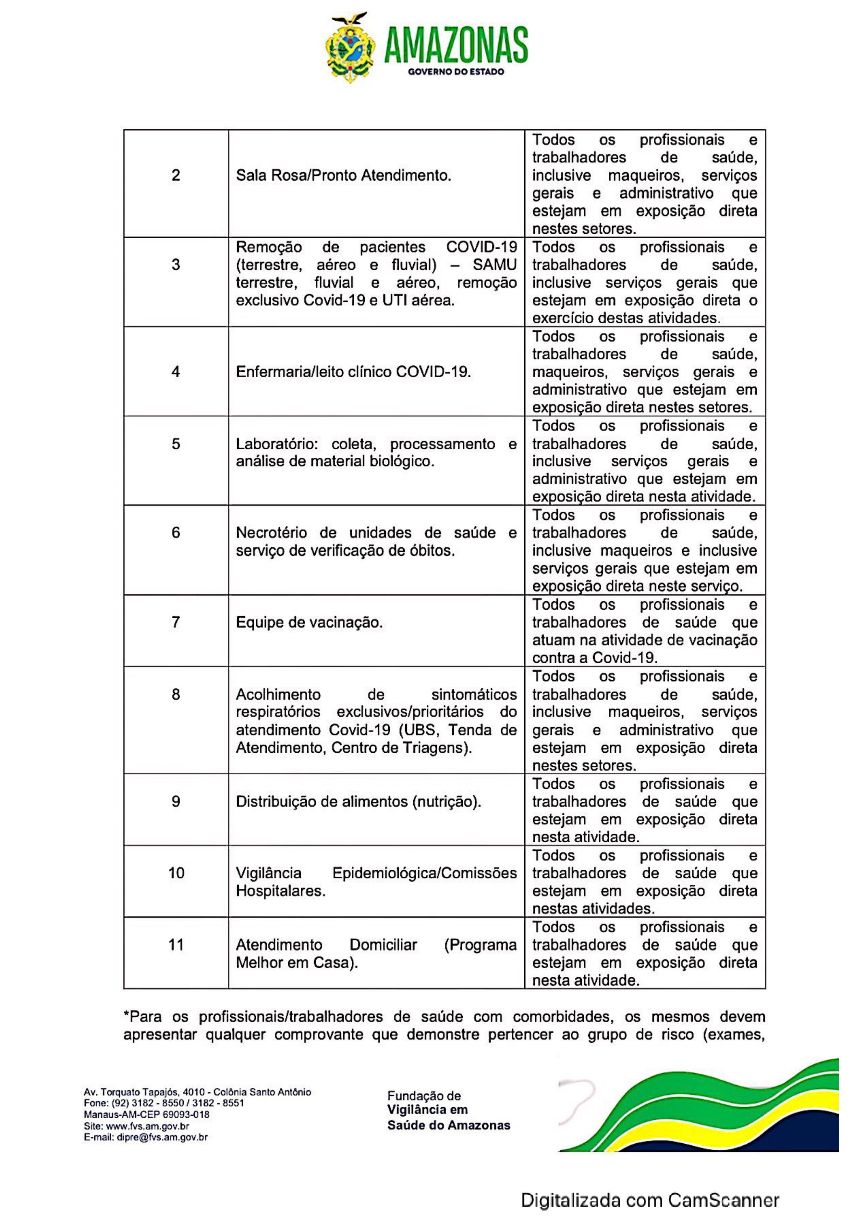 AMAZONAS
GOVERNO DO ESTADO

| | | |
|---|---|---|
| 2 | Sala Rosa/Pronto Atendimento. | Todos os profissionais e trabalhadores de saúde, inclusive maqueiros, serviços gerais e administrativo que estejam em exposição direta nestes setores. |
| 3 | Remoção de pacientes COVID-19 (terrestre, aéreo e fluvial) – SAMU terrestre, fluvial e aéreo, remoção exclusivo Covid-19 e UTI aérea. | Todos os profissionais e trabalhadores de saúde, inclusive serviços gerais que estejam em exposição direta o exercício destas atividades. |
| 4 | Enfermaria/leito clínico COVID-19. | Todos os profissionais e trabalhadores de saúde, maqueiros, serviços gerais e administrativo que estejam em exposição direta nestes setores. |
| 5 | Laboratório: coleta, processamento e análise de material biológico. | Todos os profissionais e trabalhadores de saúde, inclusive serviços gerais e administrativo que estejam em exposição direta nesta atividade. |
| 6 | Necrotério de unidades de saúde e serviço de verificação de óbitos. | Todos os profissionais e trabalhadores de saúde, inclusive maqueiros e inclusive serviços gerais que estejam em exposição direta neste serviço. |
| 7 | Equipe de vacinação. | Todos os profissionais e trabalhadores de saúde que atuam na atividade de vacinação contra a Covid-19. |
| 8 | Acolhimento de sintomáticos respiratórios exclusivos/prioritários do atendimento Covid-19 (UBS, Tenda de Atendimento, Centro de Triagens). | Todos os profissionais e trabalhadores de saúde, inclusive maqueiros, serviços gerais e administrativo que estejam em exposição direta nestes setores. |
| 9 | Distribuição de alimentos (nutrição). | Todos os profissionais e trabalhadores de saúde que estejam em exposição direta nesta atividade. |
| 10 | Vigilância Epidemiológica/Comissões Hospitalares. | Todos os profissionais e trabalhadores de saúde que estejam em exposição direta nestas atividades. |
| 11 | Atendimento Domiciliar (Programa Melhor em Casa). | Todos os profissionais e trabalhadores de saúde que estejam em exposição direta nesta atividade. |

*Para os profissionais/trabalhadores de saúde com comorbidades, os mesmos devem apresentar qualquer comprovante que demonstre pertencer ao grupo de risco (exames,

Av. Torquato Tapajós, 4010 - Colônia Santo Antônio
Fone: (92) 3182 - 8550 / 3182 - 8551
Manaus-AM-CEP 69093-018
Site: www.fvs.am.gov.br
E-mail: dipre@fvs.am.gov.br

Fundação de
Vigilância em
Saúde do Amazonas

Digitalizada com CamScanner